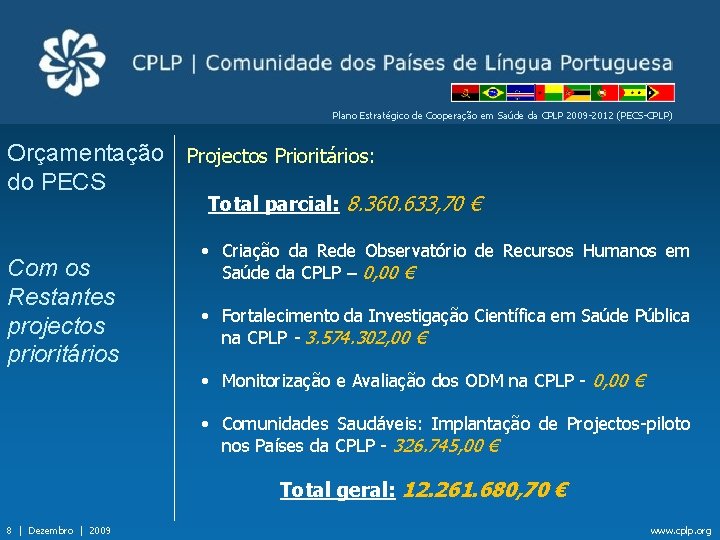 CPLP | Comunidade dos Países de Língua Portuguesa

Plano Estratégico de Cooperação em Saúde da CPLP 2009-2012 (PECS-CPLP)

Orçamentação do PECS

Com os Restantes projectos prioritários

Projectos Prioritários:

Total parcial: 8.360.633,70 €

• Criação da Rede Observatório de Recursos Humanos em Saúde da CPLP – 0,00 €

• Fortalecimento da Investigação Científica em Saúde Pública na CPLP - 3.574.302,00 €

• Monitorização e Avaliação dos ODM na CPLP - 0,00 €

• Comunidades Saudáveis: Implantação de Projectos-piloto nos Países da CPLP - 326.745,00 €

Total geral: 12.261.680,70 €

8 | Dezembro | 2009

www.cplp.org